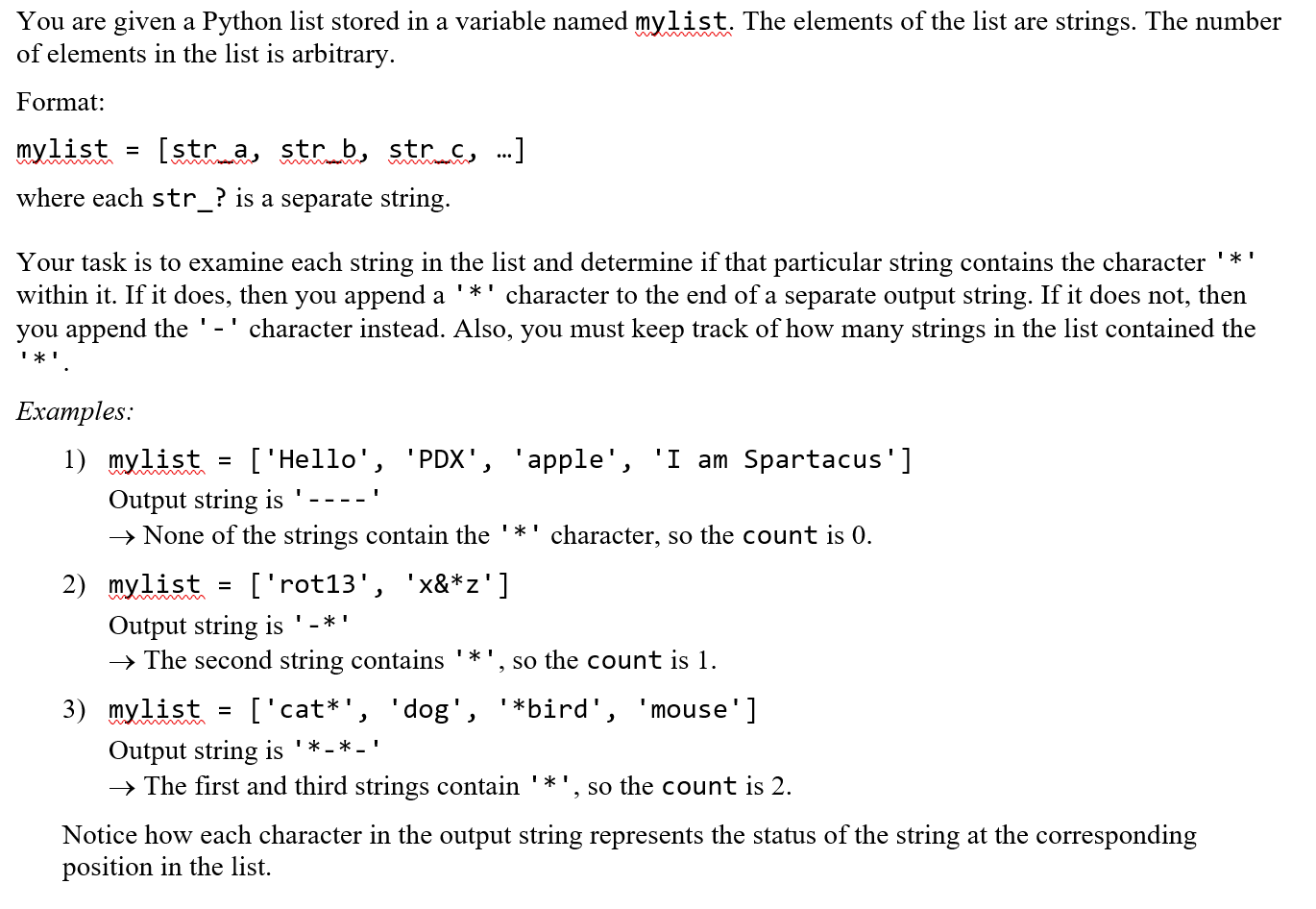 You are given a Python list stored in a variable named mylist. The elements of the list are strings. The number of elements in the list is arbitrary.

Format:

mylist = [str_a, str_b, str_c, …]

where each str_? is a separate string.

Your task is to examine each string in the list and determine if that particular string contains the character '*' within it. If it does, then you append a '*' character to the end of a separate output string. If it does not, then you append the '-' character instead. Also, you must keep track of how many strings in the list contained the '*'.

Examples:

1) mylist = ['Hello', 'PDX', 'apple', 'I am Spartacus']
Output string is '----'
→ None of the strings contain the '*' character, so the count is 0.

2) mylist = ['rot13', 'x&*z']
Output string is '-*'
→ The second string contains '*', so the count is 1.

3) mylist = ['cat*', 'dog', '*bird', 'mouse']
Output string is '*-*-'
→ The first and third strings contain '*', so the count is 2.

Notice how each character in the output string represents the status of the string at the corresponding position in the list.